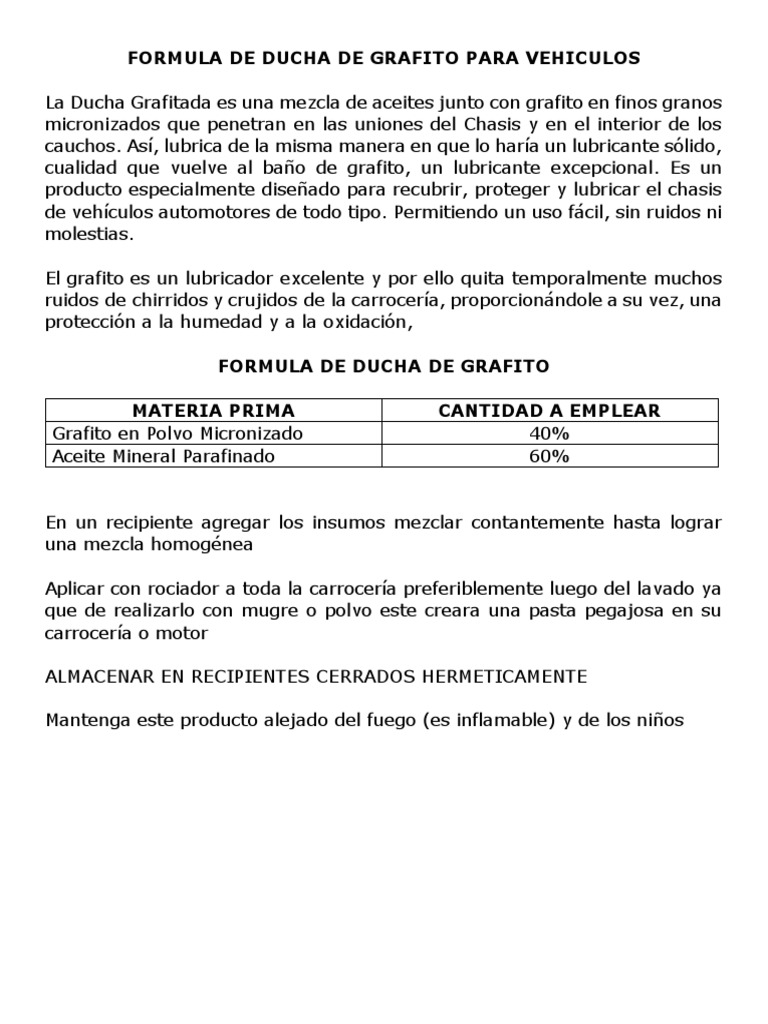 FORMULA DE DUCHA DE GRAFITO PARA VEHICULOS

La Ducha Grafitada es una mezcla de aceites junto con grafito en finos granos micronizados que penetran en las uniones del Chasis y en el interior de los cauchos. Así, lubrica de la misma manera en que lo haría un lubricante sólido, cualidad que vuelve al baño de grafito, un lubricante excepcional. Es un producto especialmente diseñado para recubrir, proteger y lubricar el chasis de vehículos automotores de todo tipo. Permitiendo un uso fácil, sin ruidos ni molestias.

El grafito es un lubricador excelente y por ello quita temporalmente muchos ruidos de chirridos y crujidos de la carrocería, proporcionándole a su vez, una protección a la humedad y a la oxidación,

FORMULA DE DUCHA DE GRAFITO

| MATERIA PRIMA | CANTIDAD A EMPLEAR |
|---|---|
| Grafito en Polvo Micronizado | 40% |
| Aceite Mineral Parafinado | 60% |

En un recipiente agregar los insumos mezclar contantemente hasta lograr una mezcla homogénea

Aplicar con rociador a toda la carrocería preferiblemente luego del lavado ya que de realizarlo con mugre o polvo este creara una pasta pegajosa en su carrocería o motor

ALMACENAR EN RECIPIENTES CERRADOS HERMETICAMENTE

Mantenga este producto alejado del fuego (es inflamable) y de los niños